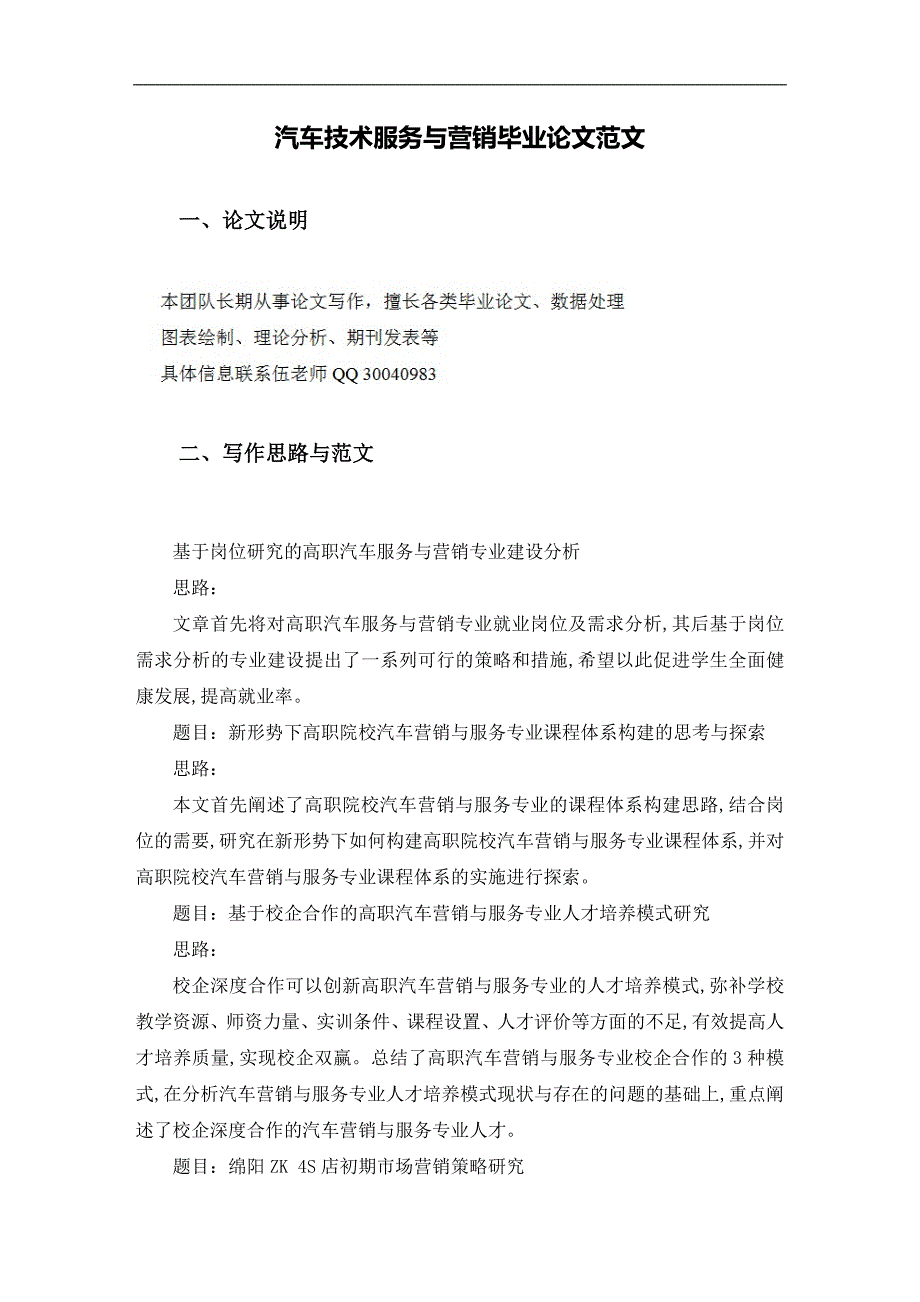 汽车技术服务与营销毕业论文范文

一、论文说明

本团队长期从事论文写作，擅长各类毕业论文、数据处理
图表绘制、理论分析、期刊发表等
具体信息联系伍老师 QQ 30040983

二、写作思路与范文

基于岗位研究的高职汽车服务与营销专业建设分析

思路：

文章首先将对高职汽车服务与营销专业就业岗位及需求分析,其后基于岗位需求分析的专业建设提出了一系列可行的策略和措施,希望以此促进学生全面健康发展,提高就业率。

题目：新形势下高职院校汽车营销与服务专业课程体系构建的思考与探索

思路：

本文首先阐述了高职院校汽车营销与服务专业的课程体系构建思路,结合岗位的需要,研究在新形势下如何构建高职院校汽车营销与服务专业课程体系,并对高职院校汽车营销与服务专业课程体系的实施进行探索。

题目：基于校企合作的高职汽车营销与服务专业人才培养模式研究

思路：

校企深度合作可以创新高职汽车营销与服务专业的人才培养模式,弥补学校教学资源、师资力量、实训条件、课程设置、人才评价等方面的不足,有效提高人才培养质量,实现校企双赢。总结了高职汽车营销与服务专业校企合作的 3 种模式,在分析汽车营销与服务专业人才培养模式现状与存在的问题的基础上,重点阐述了校企深度合作的汽车营销与服务专业人才。

题目：绵阳 ZK 4S 店初期市场营销策略研究